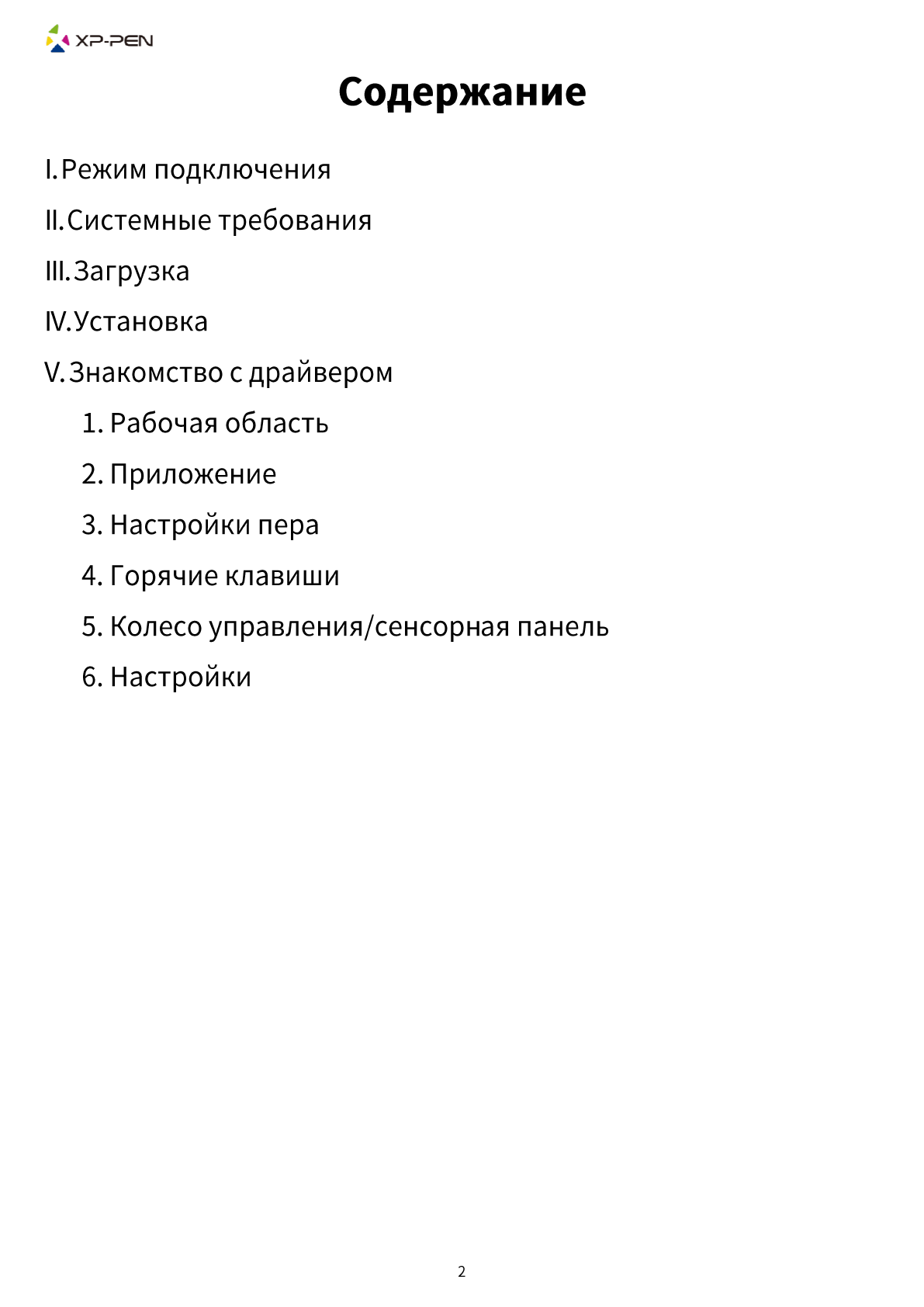 XP-PEN

Содержание

I. Режим подключения

II. Системные требования

III. Загрузка

IV. Установка

V. Знакомство с драйвером

1. Рабочая область

2. Приложение

3. Настройки пера

4. Горячие клавиши

5. Колесо управления/сенсорная панель

6. Настройки

2